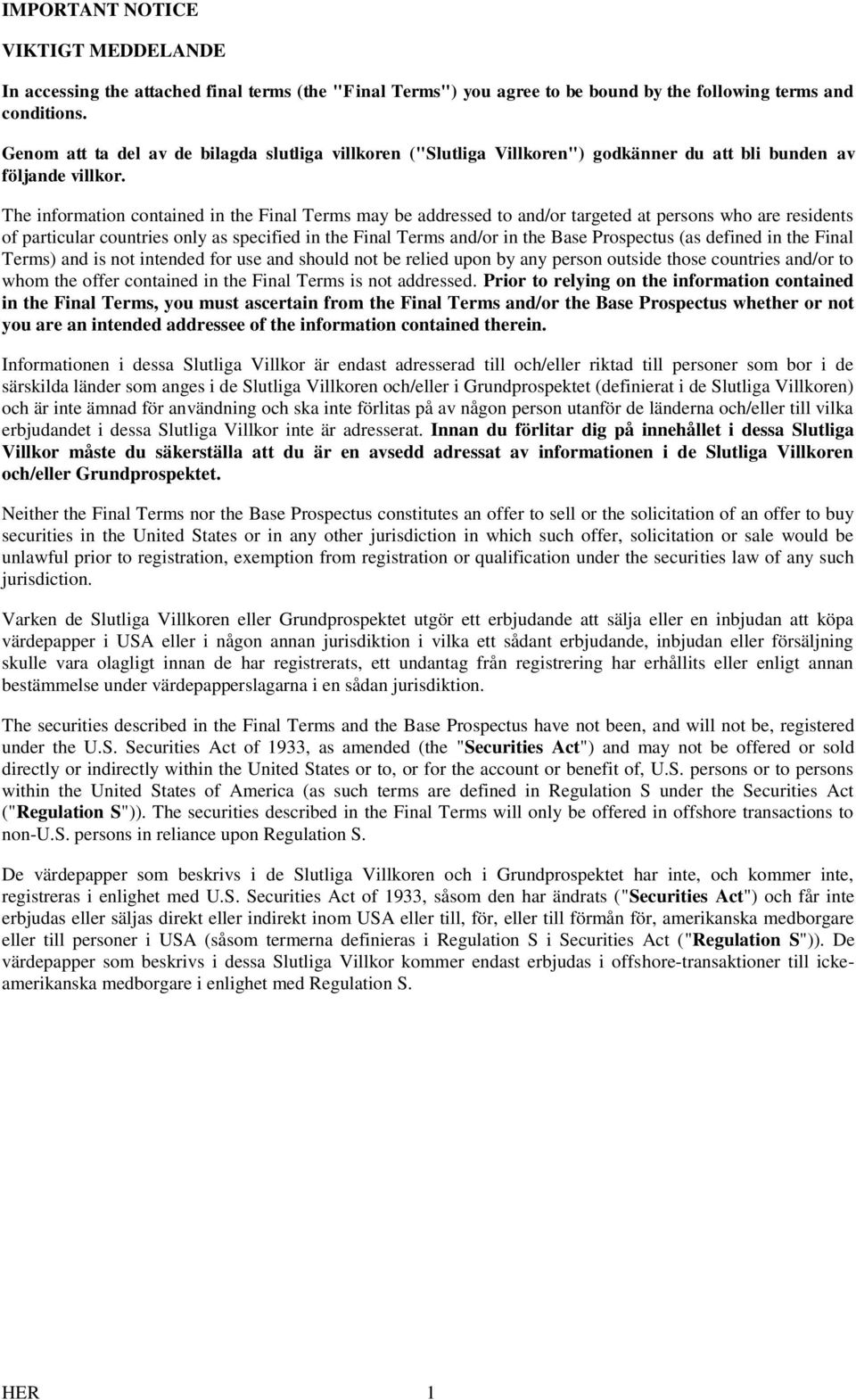 IMPORTANT NOTICE

VIKTIGT MEDDELANDE

In accessing the attached final terms (the "Final Terms") you agree to be bound by the following terms and conditions.

Genom att ta del av de bilagda slutliga villkoren ("Slutliga Villkoren") godkänner du att bli bunden av följande villkor.

The information contained in the Final Terms may be addressed to and/or targeted at persons who are residents of particular countries only as specified in the Final Terms and/or in the Base Prospectus (as defined in the Final Terms) and is not intended for use and should not be relied upon by any person outside those countries and/or to whom the offer contained in the Final Terms is not addressed. Prior to relying on the information contained in the Final Terms, you must ascertain from the Final Terms and/or the Base Prospectus whether or not you are an intended addressee of the information contained therein.

Informationen i dessa Slutliga Villkor är endast adresserad till och/eller riktad till personer som bor i de särskilda länder som anges i de Slutliga Villkoren och/eller i Grundprospektet (definierat i de Slutliga Villkoren) och är inte ämnad för användning och ska inte förlitas på av någon person utanför de länderna och/eller till vilka erbjudandet i dessa Slutliga Villkor inte är adresserat. Innan du förlitar dig på innehållet i dessa Slutliga Villkor måste du säkerställa att du är en avsedd adressat av informationen i de Slutliga Villkoren och/eller Grundprospektet.

Neither the Final Terms nor the Base Prospectus constitutes an offer to sell or the solicitation of an offer to buy securities in the United States or in any other jurisdiction in which such offer, solicitation or sale would be unlawful prior to registration, exemption from registration or qualification under the securities law of any such jurisdiction.

Varken de Slutliga Villkoren eller Grundprospektet utgör ett erbjudande att sälja eller en inbjudan att köpa värdepapper i USA eller i någon annan jurisdiktion i vilka ett sådant erbjudande, inbjudan eller försäljning skulle vara olagligt innan de har registrerats, ett undantag från registrering har erhållits eller enligt annan bestämmelse under värdepapperslagarna i en sådan jurisdiktion.

The securities described in the Final Terms and the Base Prospectus have not been, and will not be, registered under the U.S. Securities Act of 1933, as amended (the "Securities Act") and may not be offered or sold directly or indirectly within the United States or to, or for the account or benefit of, U.S. persons or to persons within the United States of America (as such terms are defined in Regulation S under the Securities Act ("Regulation S")). The securities described in the Final Terms will only be offered in offshore transactions to non-U.S. persons in reliance upon Regulation S.

De värdepapper som beskrivs i de Slutliga Villkoren och i Grundprospektet har inte, och kommer inte, registreras i enlighet med U.S. Securities Act of 1933, såsom den har ändrats ("Securities Act") och får inte erbjudas eller säljas direkt eller indirekt inom USA eller till, för, eller till förmån för, amerikanska medborgare eller till personer i USA (såsom termerna definieras i Regulation S i Securities Act ("Regulation S")). De värdepapper som beskrivs i dessa Slutliga Villkor kommer endast erbjudas i offshore-transaktioner till icke-amerikanska medborgare i enlighet med Regulation S.

HER 1